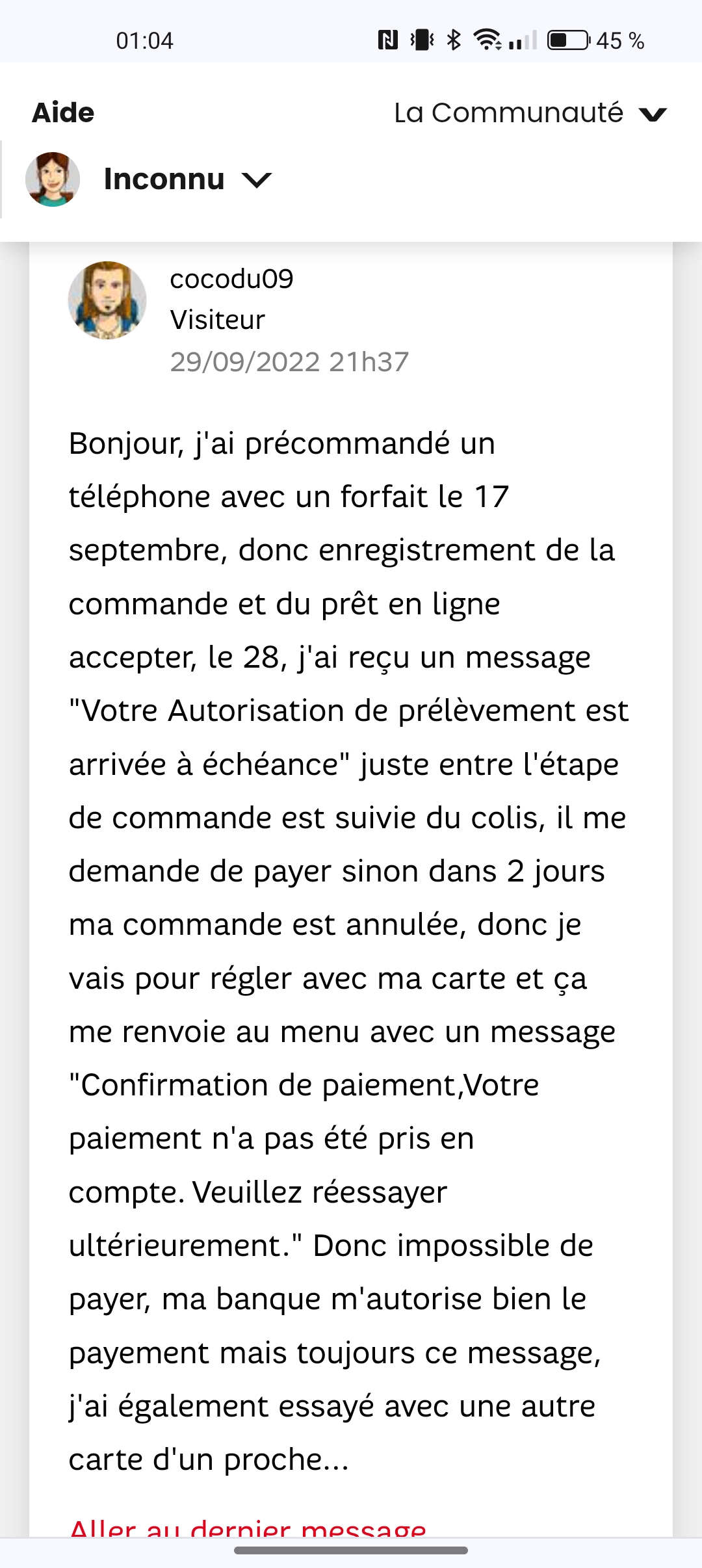 01:04 45 %

Aide La Communauté

Inconnu

cocodu09
Visiteur
29/09/2022 21h37

Bonjour, j'ai précommandé un téléphone avec un forfait le 17 septembre, donc enregistrement de la commande et du prêt en ligne accepter, le 28, j'ai reçu un message "Votre Autorisation de prélèvement est arrivée à échéance" juste entre l'étape de commande est suivie du colis, il me demande de payer sinon dans 2 jours ma commande est annulée, donc je vais pour régler avec ma carte et ça me renvoie au menu avec un message "Confirmation de paiement,Votre paiement n'a pas été pris en compte. Veuillez réessayer ultérieurement." Donc impossible de payer, ma banque m'autorise bien le payement mais toujours ce message, j'ai également essayé avec une autre carte d'un proche...

Aller au dernier message